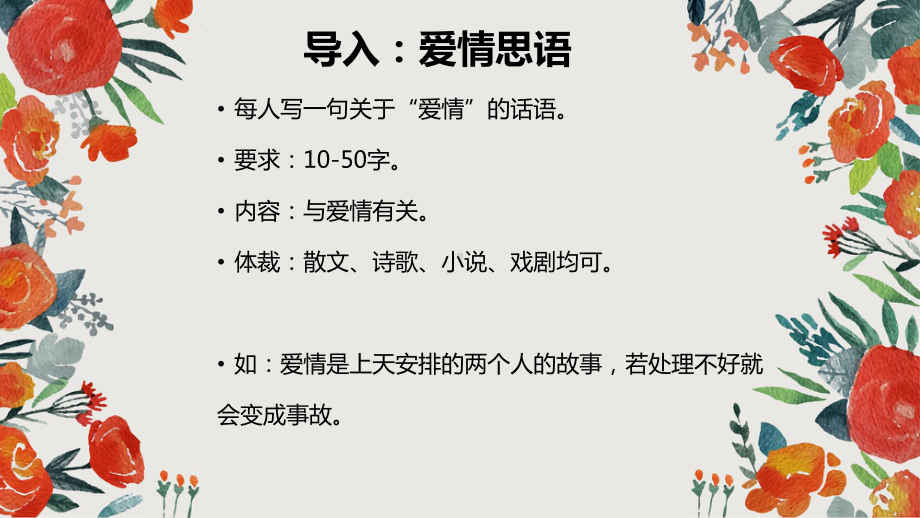 导入：爱情思语

• 每人写一句关于“爱情”的话语。

• 要求：10-50字。

• 内容：与爱情有关。

• 体裁：散文、诗歌、小说、戏剧均可。

• 如：爱情是上天安排的两个人的故事，若处理不好就会变成事故。